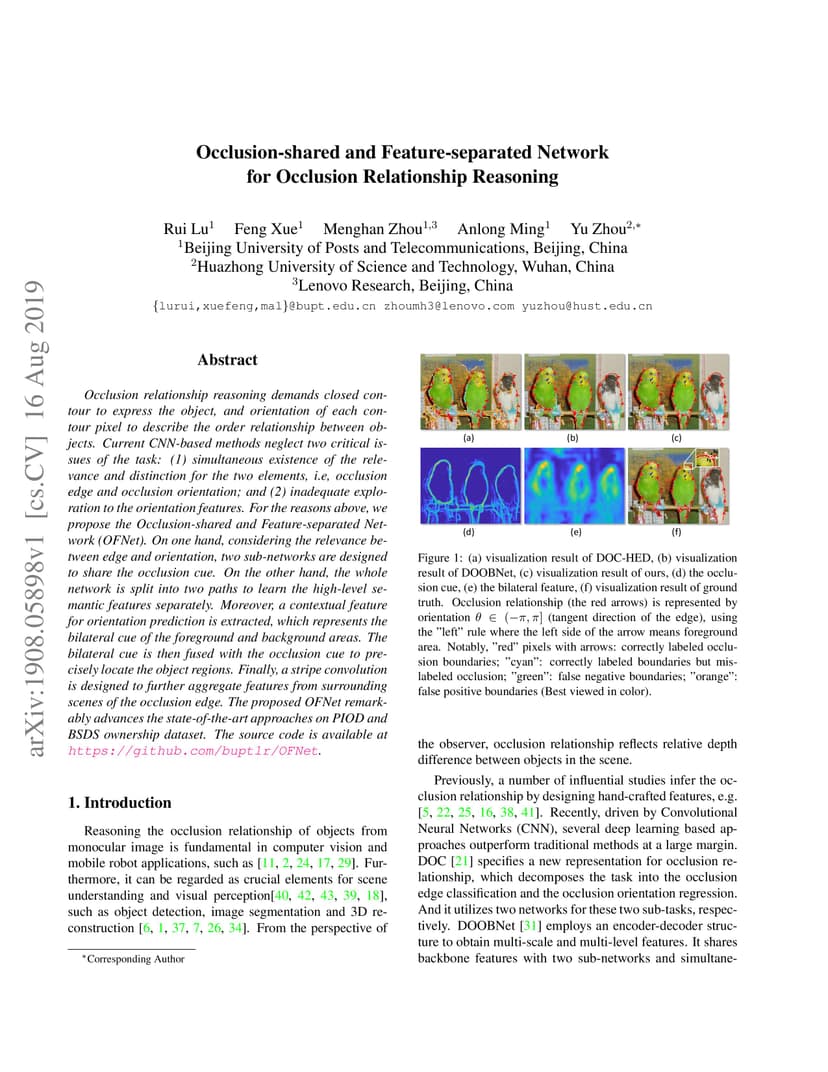 arXiv:1908.05898v1 [cs.CV] 16 Aug 2019

Occlusion-shared and Feature-separated Network for Occlusion Relationship Reasoning

Rui Lu$^1$ Feng Xue$^1$ Menghan Zhou$^{1,3}$ Anlong Ming$^1$ Yu Zhou$^{2,*}$
$^1$Beijing University of Posts and Telecommunications, Beijing, China
$^2$Huazhong University of Science and Technology, Wuhan, China
$^3$Lenovo Research, Beijing, China
{lurui,xuefeng,mal}@bupt.edu.cn zhoumh3@lenovo.com yuzhou@hust.edu.cn

Abstract

Occlusion relationship reasoning demands closed contour to express the object, and orientation of each contour pixel to describe the order relationship between objects. Current CNN-based methods neglect two critical issues of the task: (1) simultaneous existence of the relevance and distinction for the two elements, i.e, occlusion edge and occlusion orientation; and (2) inadequate exploration to the orientation features. For the reasons above, we propose the Occlusion-shared and Feature-separated Network (OFNet). On one hand, considering the relevance between edge and orientation, two sub-networks are designed to share the occlusion cue. On the other hand, the whole network is split into two paths to learn the high-level semantic features separately. Moreover, a contextual feature for orientation prediction is extracted, which represents the bilateral cue of the foreground and background areas. The bilateral cue is then fused with the occlusion cue to precisely locate the object regions. Finally, a stripe convolution is designed to further aggregate features from surrounding scenes of the occlusion edge. The proposed OFNet remarkably advances the state-of-the-art approaches on PIOD and BSDS ownership dataset. The source code is available at https://github.com/buptlr/OFNet.

1. Introduction

Reasoning the occlusion relationship of objects from monocular image is fundamental in computer vision and mobile robot applications, such as [11, 2, 24, 17, 29]. Furthermore, it can be regarded as crucial elements for scene understanding and visual perception[40, 42, 43, 39, 18], such as object detection, image segmentation and 3D reconstruction [6, 1, 37, 7, 26, 34]. From the perspective of

*Corresponding Author

(a) (b) (c)
(d) (e) (f)

Figure 1: (a) visualization result of DOC-HED, (b) visualization result of DOOBNet, (c) visualization result of ours, (d) the occlusion cue, (e) the bilateral feature, (f) visualization result of ground truth. Occlusion relationship (the red arrows) is represented by orientation $\theta \in (-\pi, \pi]$ (tangent direction of the edge), using the "left" rule where the left side of the arrow means foreground area. Notably, "red" pixels with arrows: correctly labeled occlusion boundaries; "cyan": correctly labeled boundaries but mislabeled occlusion; "green": false negative boundaries; "orange": false positive boundaries (Best viewed in color).

the observer, occlusion relationship reflects relative depth difference between objects in the scene.

Previously, a number of influential studies infer the occlusion relationship by designing hand-crafted features, e.g. [5, 22, 25, 16, 38, 41]. Recently, driven by Convolutional Neural Networks (CNN), several deep learning based approaches outperform traditional methods at a large margin. DOC [21] specifies a new representation for occlusion relationship, which decomposes the task into the occlusion edge classification and the occlusion orientation regression. And it utilizes two networks for these two sub-tasks, respectively. DOOBNet [31] employs an encoder-decoder structure to obtain multi-scale and multi-level features. It shares backbone features with two sub-networks and simultane-